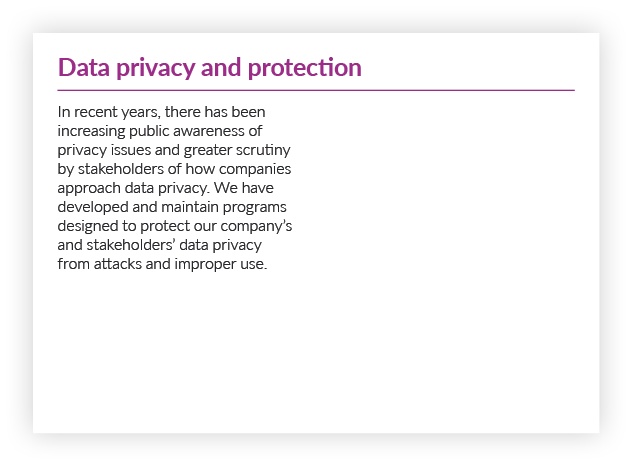 Data privacy and protection

In recent years, there has been increasing public awareness of privacy issues and greater scrutiny by stakeholders of how companies approach data privacy. We have developed and maintain programs designed to protect our company's and stakeholders' data privacy from attacks and improper use.